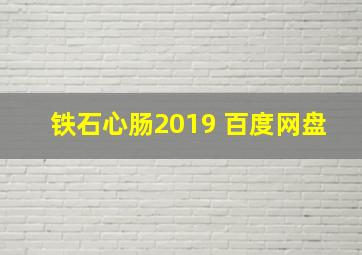 铁石心肠2019 百度网盘